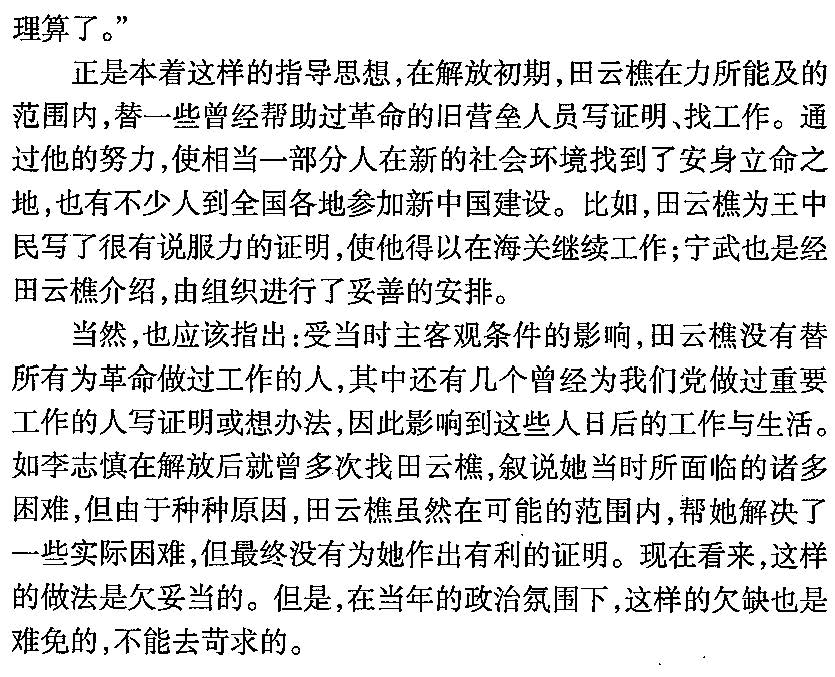 理算了。”

正是本着这样的指导思想，在解放初期，田云樵在力所能及的范围内，替一些曾经帮助过革命的旧营垒人员写证明、找工作。通过他的努力，使相当一部分人在新的社会环境找到了安身立命之地，也有不少人到全国各地参加新中国建设。比如，田云樵为王中民写了很有说服力的证明，使他得以在海关继续工作；宁武也是经田云樵介绍，由组织进行了妥善的安排。

当然，也应该指出：受当时主客观条件的影响，田云樵没有替所有为革命做过工作的人，其中还有几个曾经为我们党做过重要工作的人写证明或想办法，因此影响到这些人日后的工作与生活。如李志慎在解放后就曾多次找田云樵，叙说她当时所面临的诸多困难，但由于种种原因，田云樵虽然在可能的范围内，帮她解决了一些实际困难，但最终没有为她作出有利的证明。现在看来，这样的做法是欠妥当的。但是，在当年的政治氛围下，这样的欠缺也是难免的，不能去苛求的。